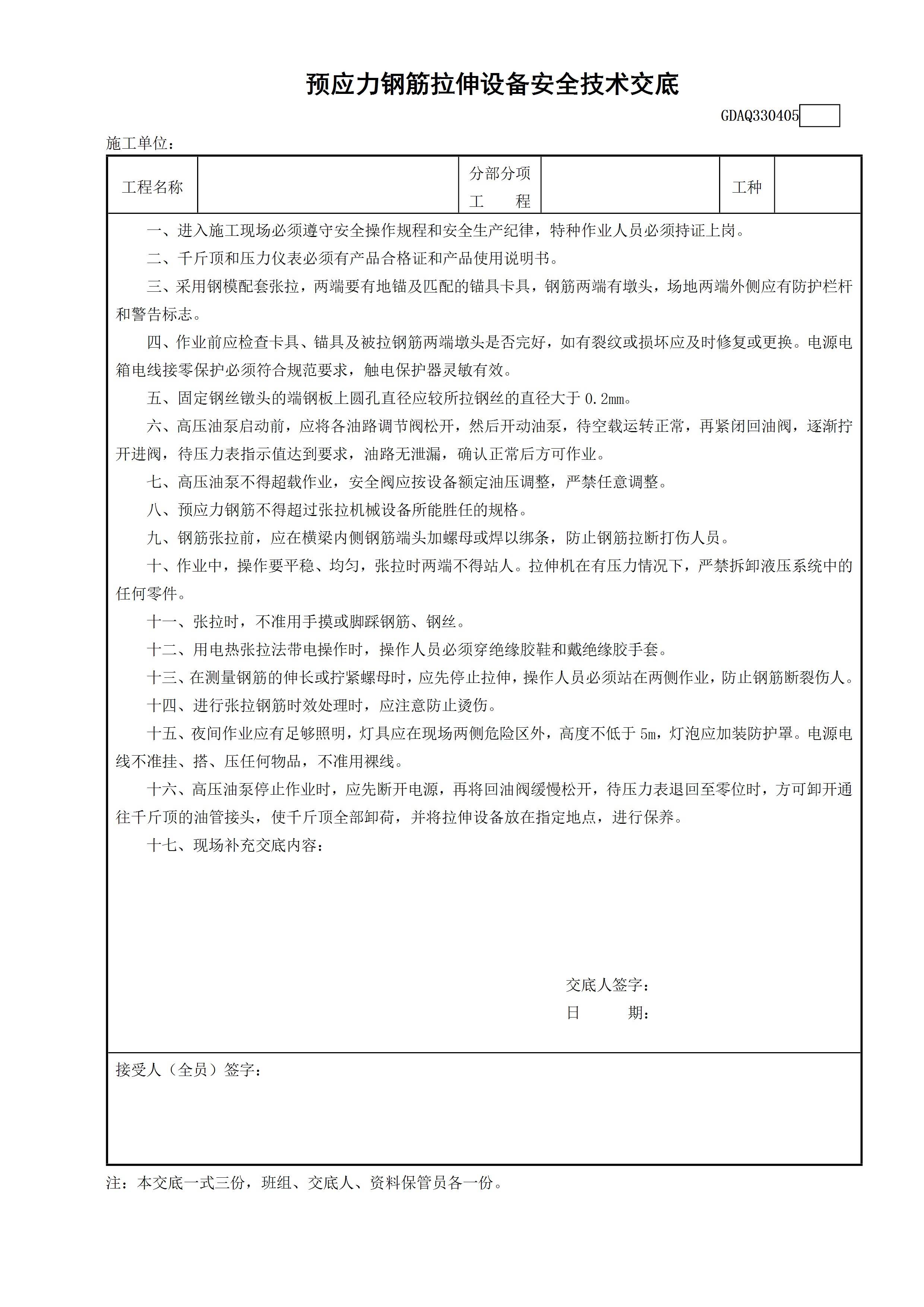 预应力钢筋拉伸设备安全技术交底

GDAQ330405

施工单位：

| 工程名称 |  | 分部分项工　　程 |  | 工种 |  |
|---|---|---|---|---|---|

一、进入施工现场必须遵守安全操作规程和安全生产纪律，特种作业人员必须持证上岗。

二、千斤顶和压力仪表必须有产品合格证和产品使用说明书。

三、采用钢模配套张拉，两端要有地锚及匹配的锚具卡具，钢筋两端有墩头，场地两端外侧应有防护栏杆和警告标志。

四、作业前应检查卡具、锚具及被拉钢筋两端墩头是否完好，如有裂纹或损坏应及时修复或更换。电源电箱电线接零保护必须符合规范要求，触电保护器灵敏有效。

五、固定钢丝镦头的端钢板上圆孔直径应较所拉钢丝的直径大于 0.2mm。

六、高压油泵启动前，应将各油路调节阀松开，然后开动油泵，待空载运转正常，再紧闭回油阀，逐渐拧开进阀，待压力表指示值达到要求，油路无泄漏，确认正常后方可作业。

七、高压油泵不得超载作业，安全阀应按设备额定油压调整，严禁任意调整。

八、预应力钢筋不得超过张拉机械设备所能胜任的规格。

九、钢筋张拉前，应在横梁内侧钢筋端头加螺母或焊以绑条，防止钢筋拉断打伤人员。

十、作业中，操作要平稳、均匀，张拉时两端不得站人。拉伸机在有压力情况下，严禁拆卸液压系统中的任何零件。

十一、张拉时，不准用手摸或脚踩钢筋、钢丝。

十二、用电热张拉法带电操作时，操作人员必须穿绝缘胶鞋和戴绝缘胶手套。

十三、在测量钢筋的伸长或拧紧螺母时，应先停止拉伸，操作人员必须站在两侧作业，防止钢筋断裂伤人。

十四、进行张拉钢筋时效处理时，应注意防止烫伤。

十五、夜间作业应有足够照明，灯具应在现场两侧危险区外，高度不低于 5m，灯泡应加装防护罩。电源电线不准挂、搭、压任何物品，不准用裸线。

十六、高压油泵停止作业时，应先断开电源，再将回油阀缓慢松开，待压力表退回至零位时，方可卸开通往千斤顶的油管接头，使千斤顶全部卸荷，并将拉伸设备放在指定地点，进行保养。

十七、现场补充交底内容：

交底人签字：
日　　期：

接受人（全员）签字：

注：本交底一式三份，班组、交底人、资料保管员各一份。